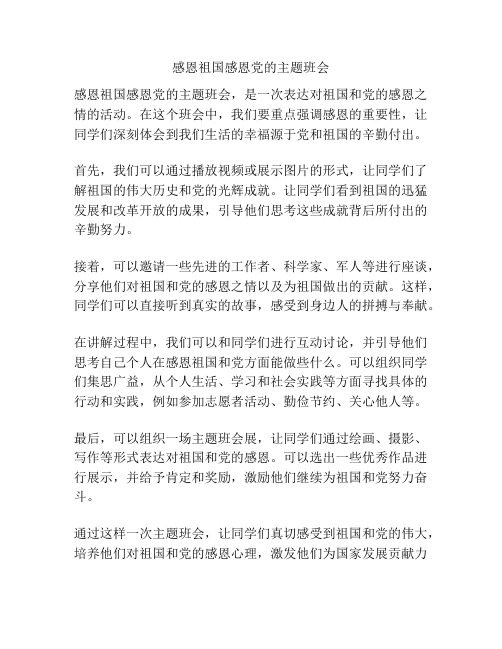 感恩祖国感恩党的主题班会

感恩祖国感恩党的主题班会，是一次表达对祖国和党的感恩之情的活动。在这个班会中，我们要重点强调感恩的重要性，让同学们深刻体会到我们生活的幸福源于党和祖国的辛勤付出。

首先，我们可以通过播放视频或展示图片的形式，让同学们了解祖国的伟大历史和党的光辉成就。让同学们看到祖国的迅猛发展和改革开放的成果，引导他们思考这些成就背后所付出的辛勤努力。

接着，可以邀请一些先进的工作者、科学家、军人等进行座谈，分享他们对祖国和党的感恩之情以及为祖国做出的贡献。这样，同学们可以直接听到真实的故事，感受到身边人的拼搏与奉献。

在讲解过程中，我们可以和同学们进行互动讨论，并引导他们思考自己个人在感恩祖国和党方面能做些什么。可以组织同学们集思广益，从个人生活、学习和社会实践等方面寻找具体的行动和实践，例如参加志愿者活动、勤俭节约、关心他人等。

最后，可以组织一场主题班会展，让同学们通过绘画、摄影、写作等形式表达对祖国和党的感恩。可以选出一些优秀作品进行展示，并给予肯定和奖励，激励他们继续为祖国和党努力奋斗。

通过这样一次主题班会，让同学们真切感受到祖国和党的伟大，培养他们对祖国和党的感恩心理，激发他们为国家发展贡献力